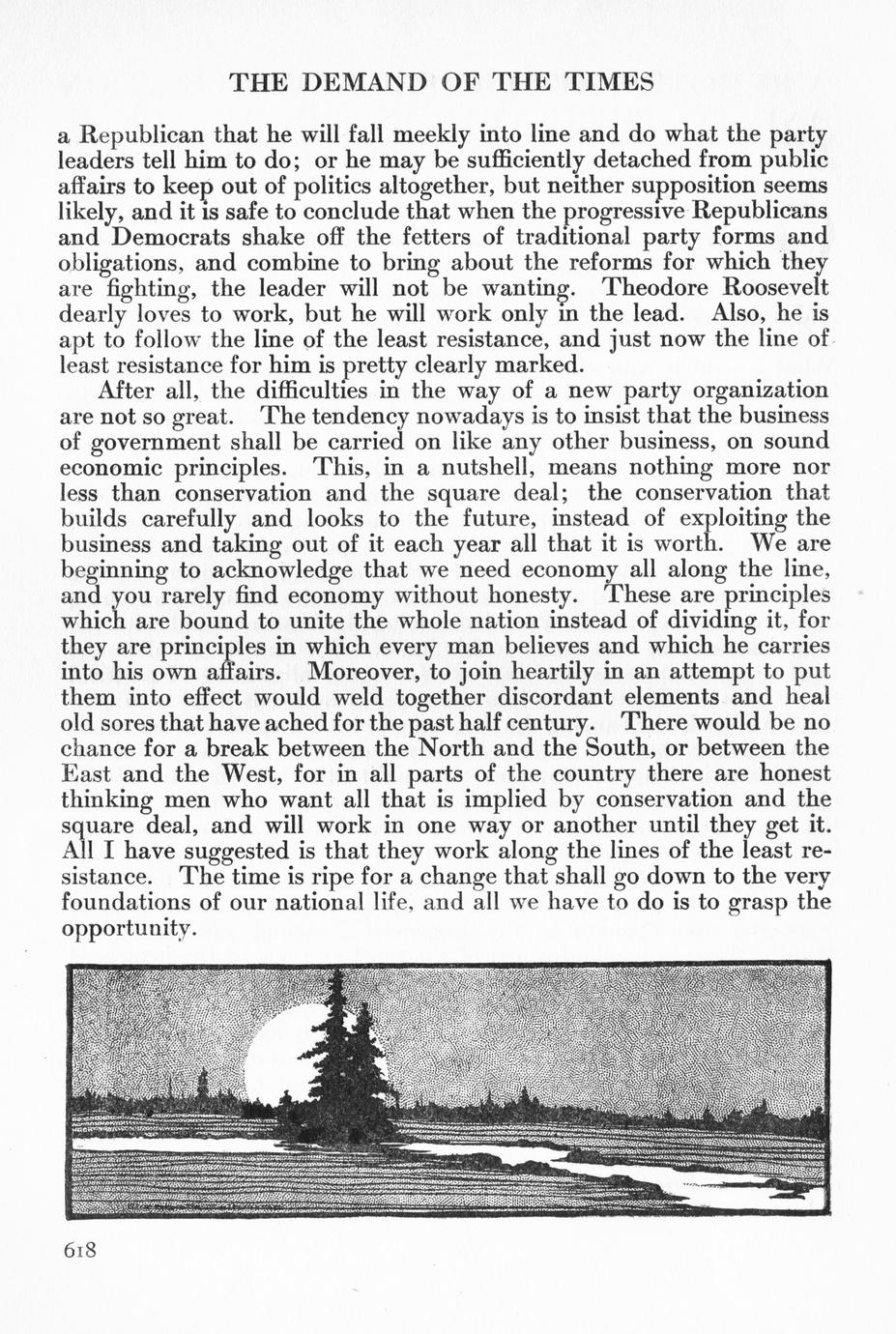 THE DEMAND OF THE TIMES

a Republican that he will fall meekly into line and do what the party leaders tell him to do; or he may be sufficiently detached from public affairs to keep out of politics altogether, but neither supposition seems likely, and it is safe to conclude that when the progressive Republicans and Democrats shake off the fetters of traditional party forms and obligations, and combine to bring about the reforms for which they are fighting, the leader will not be wanting. Theodore Roosevelt dearly loves to work, but he will work only in the lead. Also, he is apt to follow the line of the least resistance, and just now the line of least resistance for him is pretty clearly marked.

After all, the difficulties in the way of a new party organization are not so great. The tendency nowadays is to insist that the business of government shall be carried on like any other business, on sound economic principles. This, in a nutshell, means nothing more nor less than conservation and the square deal; the conservation that builds carefully and looks to the future, instead of exploiting the business and taking out of it each year all that it is worth. We are beginning to acknowledge that we need economy all along the line, and you rarely find economy without honesty. These are principles which are bound to unite the whole nation instead of dividing it, for they are principles in which every man believes and which he carries into his own affairs. Moreover, to join heartily in an attempt to put them into effect would weld together discordant elements and heal old sores that have ached for the past half century. There would be no chance for a break between the North and the South, or between the East and the West, for in all parts of the country there are honest thinking men who want all that is implied by conservation and the square deal, and will work in one way or another until they get it. All I have suggested is that they work along the lines of the least resistance. The time is ripe for a change that shall go down to the very foundations of our national life, and all we have to do is to grasp the opportunity.

618